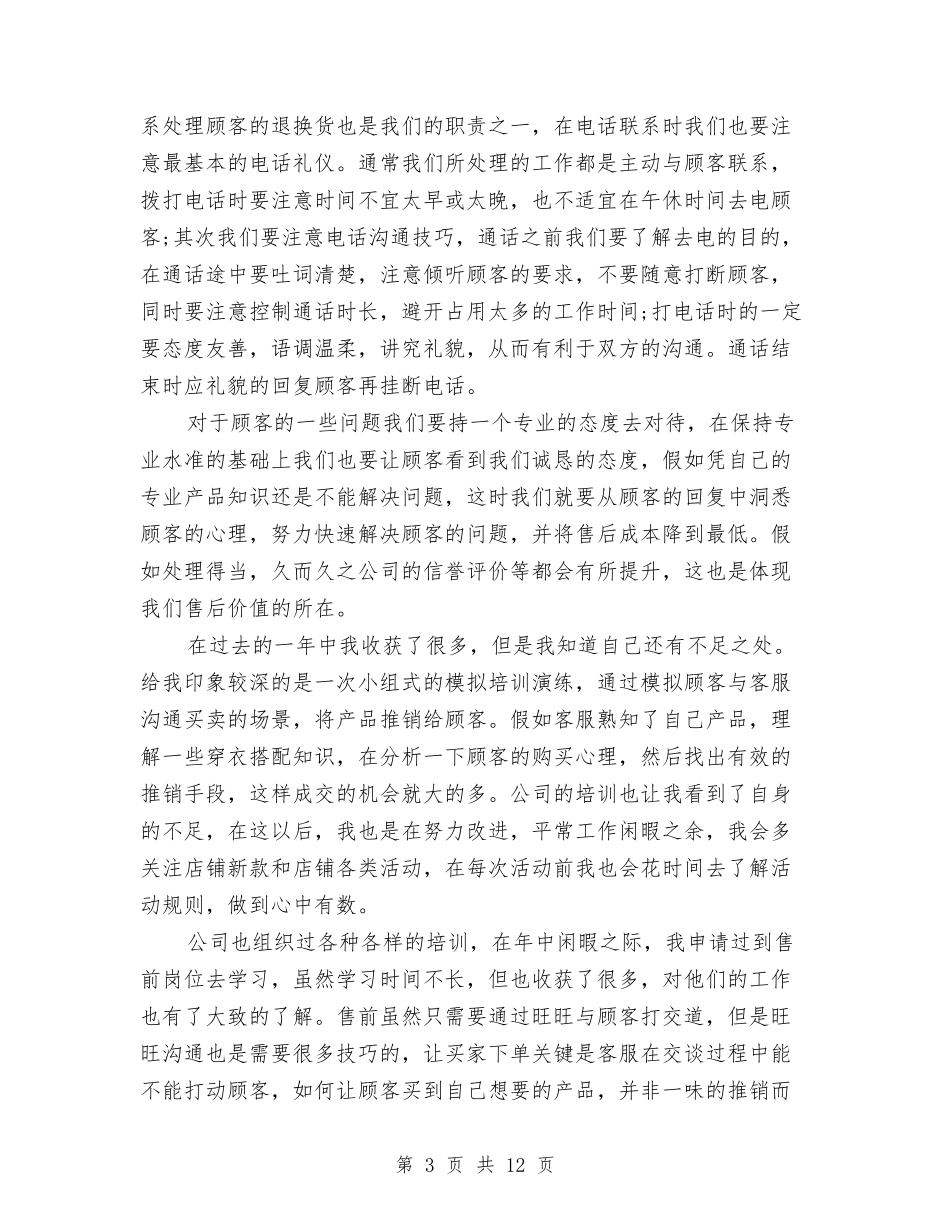 系处理顾客的退换货也是我们的职责之一，在电话联系时我们也要注意最基本的电话礼仪。通常我们所处理的工作都是主动与顾客联系，拨打电话时要注意时间不宜太早或太晚，也不适宜在午休时间去电顾客;其次我们要注意电话沟通技巧，通话之前我们要了解去电的目的，在通话途中要吐词清楚，注意倾听顾客的要求，不要随意打断顾客，同时要注意控制通话时长，避开占用太多的工作时间;打电话时的一定要态度友善，语调温柔，讲究礼貌，从而有利于双方的沟通。通话结束时应礼貌的回复顾客再挂断电话。

对于顾客的一些问题我们要持一个专业的态度去对待，在保持专业水准的基础上我们也要让顾客看到我们诚恳的态度，假如凭自己的专业产品知识还是不能解决问题，这时我们就要从顾客的回复中洞悉顾客的心理，努力快速解决顾客的问题，并将售后成本降到最低。假如处理得当，久而久之公司的信誉评价等都会有所提升，这也是体现我们售后价值的所在。

在过去的一年中我收获了很多，但是我知道自己还有不足之处。给我印象较深的是一次小组式的模拟培训演练，通过模拟顾客与客服沟通买卖的场景，将产品推销给顾客。假如客服熟知了自己产品，理解一些穿衣搭配知识，在分析一下顾客的购买心理，然后找出有效的推销手段，这样成交的机会就大的多。公司的培训也让我看到了自身的不足，在这以后，我也是在努力改进，平常工作闲暇之余，我会多关注店铺新款和店铺各类活动，在每次活动前我也会花时间去了解活动规则，做到心中有数。

公司也组织过各种各样的培训，在年中闲暇之际，我申请过到售前岗位去学习，虽然学习时间不长，但也收获了很多，对他们的工作也有了大致的了解。售前虽然只需要通过旺旺与顾客打交道，但是旺旺沟通也是需要很多技巧的，让买家下单关键是客服在交谈过程中能不能打动顾客，如何让顾客买到自己想要的产品，并非一味的推销而

第 3 页 共 12 页